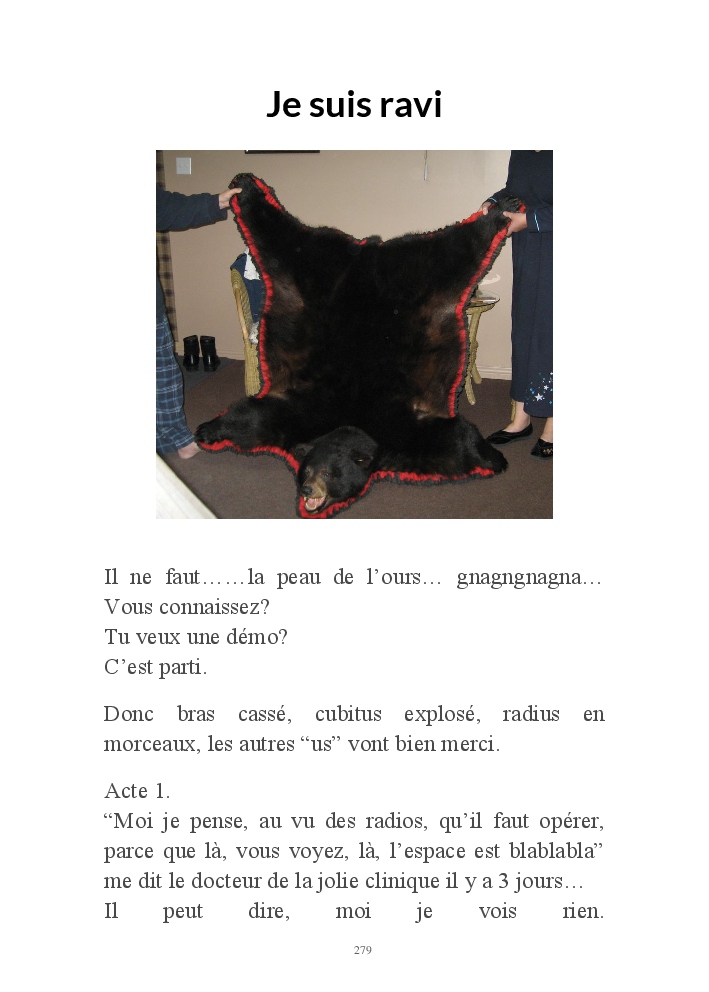 Je suis ravi

Il ne faut……la peau de l’ours… gnagngnagna… Vous connaissez?
Tu veux une démo?
C’est parti.

Donc bras cassé, cubitus explosé, radius en morceaux, les autres “us” vont bien merci.

Acte 1.
“Moi je pense, au vu des radios, qu’il faut opérer, parce que là, vous voyez, là, l’espace est blablabla” me dit le docteur de la jolie clinique il y a 3 jours…
Il peut dire, moi je vois rien.

279